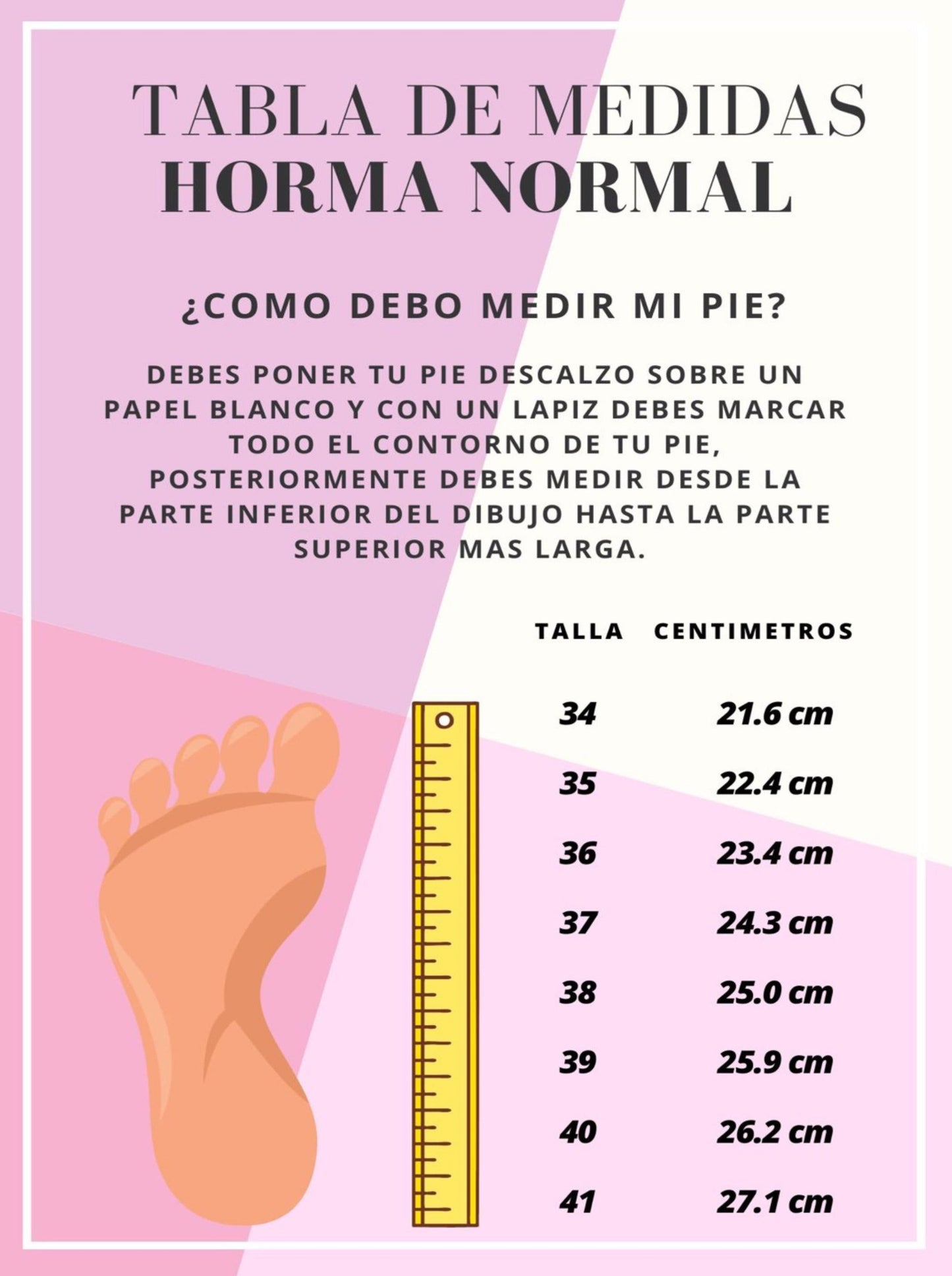 TABLA DE MEDIDAS
HORMA NORMAL

¿COMO DEBO MEDIR MI PIE?

DEBES PONER TU PIE DESCALZO SOBRE UN PAPEL BLANCO Y CON UN LAPIZ DEBES MARCAR TODO EL CONTORNO DE TU PIE, POSTERIORMENTE DEBES MEDIR DESDE LA PARTE INFERIOR DEL DIBUJO HASTA LA PARTE SUPERIOR MAS LARGA.

| TALLA | CENTIMETROS |
|---|---|
| 34 | 21.6 cm |
| 35 | 22.4 cm |
| 36 | 23.4 cm |
| 37 | 24.3 cm |
| 38 | 25.0 cm |
| 39 | 25.9 cm |
| 40 | 26.2 cm |
| 41 | 27.1 cm |